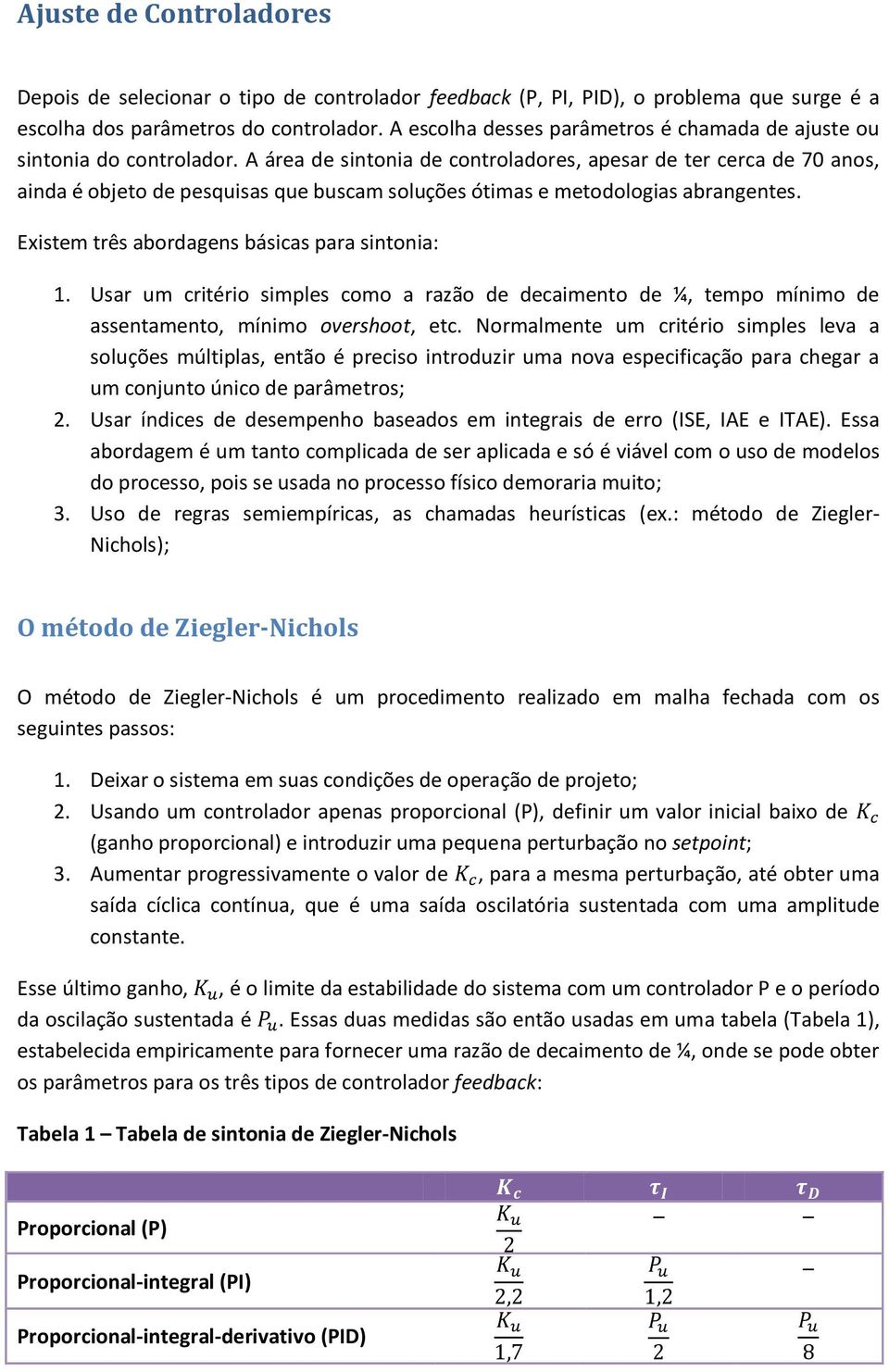 Ajuste de Controladores

Depois de selecionar o tipo de controlador feedback (P, PI, PID), o problema que surge é a escolha dos parâmetros do controlador. A escolha desses parâmetros é chamada de ajuste ou sintonia do controlador. A área de sintonia de controladores, apesar de ter cerca de 70 anos, ainda é objeto de pesquisas que buscam soluções ótimas e metodologias abrangentes.

Existem três abordagens básicas para sintonia:

1. Usar um critério simples como a razão de decaimento de ¼, tempo mínimo de assentamento, mínimo overshoot, etc. Normalmente um critério simples leva a soluções múltiplas, então é preciso introduzir uma nova especificação para chegar a um conjunto único de parâmetros;
2. Usar índices de desempenho baseados em integrais de erro (ISE, IAE e ITAE). Essa abordagem é um tanto complicada de ser aplicada e só é viável com o uso de modelos do processo, pois se usada no processo físico demoraria muito;
3. Uso de regras semiempíricas, as chamadas heurísticas (ex.: método de Ziegler-Nichols);

O método de Ziegler-Nichols

O método de Ziegler-Nichols é um procedimento realizado em malha fechada com os seguintes passos:

1. Deixar o sistema em suas condições de operação de projeto;
2. Usando um controlador apenas proporcional (P), definir um valor inicial baixo de $K_c$ (ganho proporcional) e introduzir uma pequena perturbação no setpoint;
3. Aumentar progressivamente o valor de $K_c$, para a mesma perturbação, até obter uma saída cíclica contínua, que é uma saída oscilatória sustentada com uma amplitude constante.

Esse último ganho, $K_u$, é o limite da estabilidade do sistema com um controlador P e o período da oscilação sustentada é $P_u$. Essas duas medidas são então usadas em uma tabela (Tabela 1), estabelecida empiricamente para fornecer uma razão de decaimento de ¼, onde se pode obter os parâmetros para os três tipos de controlador feedback:

Tabela 1 – Tabela de sintonia de Ziegler-Nichols

| | $K_c$ | $\tau_I$ | $\tau_D$ |
|---|---|---|---|
| Proporcional (P) | $\frac{K_u}{2}$ | – | – |
| Proporcional-integral (PI) | $\frac{K_u}{2,2}$ | $\frac{P_u}{1,2}$ | – |
| Proporcional-integral-derivativo (PID) | $\frac{K_u}{1,7}$ | $\frac{P_u}{2}$ | $\frac{P_u}{8}$ |